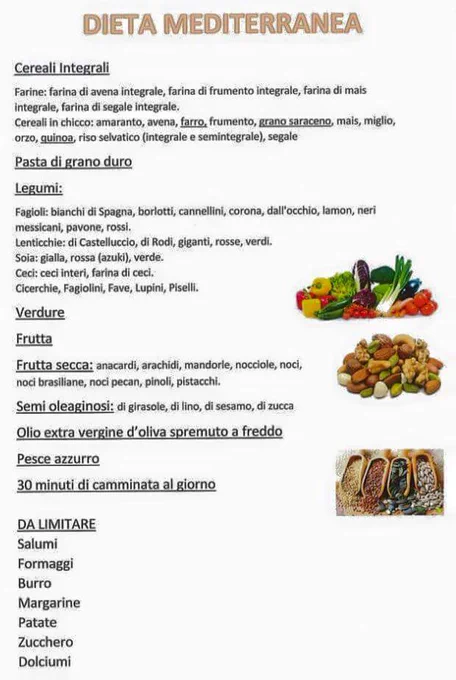 DIETA MEDITERRANEA

Cereali Integrali

Farine: farina di avena integrale, farina di frumento integrale, farina di mais integrale, farina di segale integrale.
Cereali in chicco: amaranto, avena, farro, frumento, grano saraceno, mais, miglio, orzo, quinoa, riso selvatico (integrale e semintegrale), segale

Pasta di grano duro

Legumi:

Fagioli: bianchi di Spagna, borlotti, cannellini, corona, dall'occhio, lamon, neri messicani, pavone, rossi.
Lenticchie: di Castelluccio, di Rodi, giganti, rosse, verdi.
Soia: gialla, rossa (azuki), verde.
Ceci: ceci interi, farina di ceci.
Cicerchie, Fagiolini, Fave, Lupini, Piselli.

Verdure

Frutta

Frutta secca: anacardi, arachidi, mandorle, nocciole, noci, noci brasiliane, noci pecan, pinoli, pistacchi.

Semi oleaginosi: di girasole, di lino, di sesamo, di zucca

Olio extra vergine d'oliva spremuto a freddo

Pesce azzurro

30 minuti di camminata al giorno

DA LIMITARE
Salumi
Formaggi
Burro
Margarine
Patate
Zucchero
Dolciumi